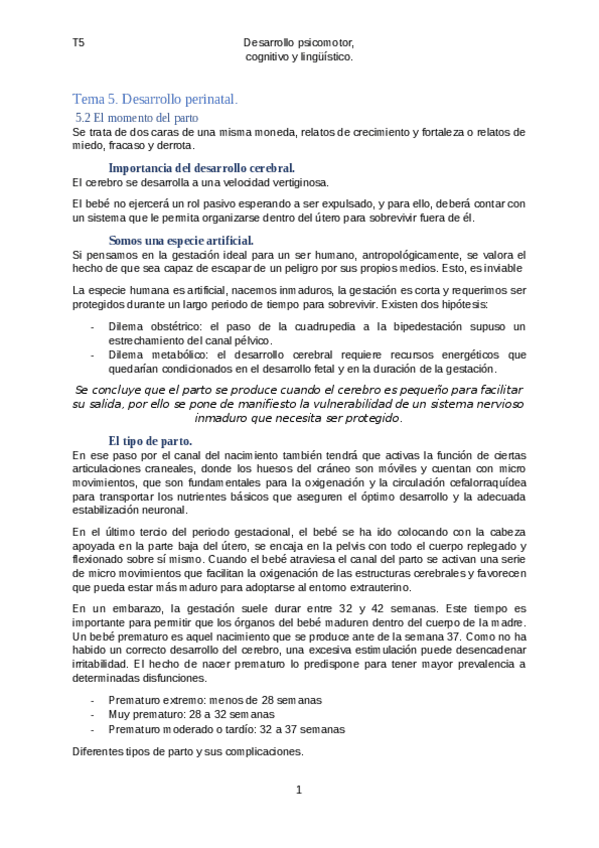 T5

Desarrollo psicomotor, cognitivo y lingüístico.

Tema 5. Desarrollo perinatal.

5.2 El momento del parto

Se trata de dos caras de una misma moneda, relatos de crecimiento y fortaleza o relatos de miedo, fracaso y derrota.

Importancia del desarrollo cerebral.

El cerebro se desarrolla a una velocidad vertiginosa.

El bebé no ejercerá un rol pasivo esperando a ser expulsado, y para ello, deberá contar con un sistema que le permita organizarse dentro del útero para sobrevivir fuera de él.

Somos una especie artificial.

Si pensamos en la gestación ideal para un ser humano, antropológicamente, se valora el hecho de que sea capaz de escapar de un peligro por sus propios medios. Esto, es inviable

La especie humana es artificial, nacemos inmaduros, la gestación es corta y requerimos ser protegidos durante un largo periodo de tiempo para sobrevivir. Existen dos hipótesis:

- Dilema obstétrico: el paso de la cuadrupedia a la bipedestación supuso un estrechamiento del canal pélvico.
- Dilema metabólico: el desarrollo cerebral requiere recursos energéticos que quedarían condicionados en el desarrollo fetal y en la duración de la gestación.

Se concluye que el parto se produce cuando el cerebro es pequeño para facilitar su salida, por ello se pone de manifiesto la vulnerabilidad de un sistema nervioso inmaduro que necesita ser protegido.

El tipo de parto.

En ese paso por el canal del nacimiento también tendrá que activas la función de ciertas articulaciones craneales, donde los huesos del cráneo son móviles y cuentan con micro movimientos, que son fundamentales para la oxigenación y la circulación cefalorraquídea para transportar los nutrientes básicos que aseguren el óptimo desarrollo y la adecuada estabilización neuronal.

En el último tercio del periodo gestacional, el bebé se ha ido colocando con la cabeza apoyada en la parte baja del útero, se encaja en la pelvis con todo el cuerpo replegado y flexionado sobre sí mismo. Cuando el bebé atraviesa el canal del parto se activan una serie de micro movimientos que facilitan la oxigenación de las estructuras cerebrales y favorecen que pueda estar más maduro para adoptarse al entorno extrauterino.

En un embarazo, la gestación suele durar entre 32 y 42 semanas. Este tiempo es importante para permitir que los órganos del bebé maduren dentro del cuerpo de la madre. Un bebé prematuro es aquel nacimiento que se produce ante de la semana 37. Como no ha habido un correcto desarrollo del cerebro, una excesiva estimulación puede desencadenar irritabilidad. El hecho de nacer prematuro lo predispone para tener mayor prevalencia a determinadas disfunciones.

- Prematuro extremo: menos de 28 semanas
- Muy prematuro: 28 a 32 semanas
- Prematuro moderado o tardío: 32 a 37 semanas

Diferentes tipos de parto y sus complicaciones.

1